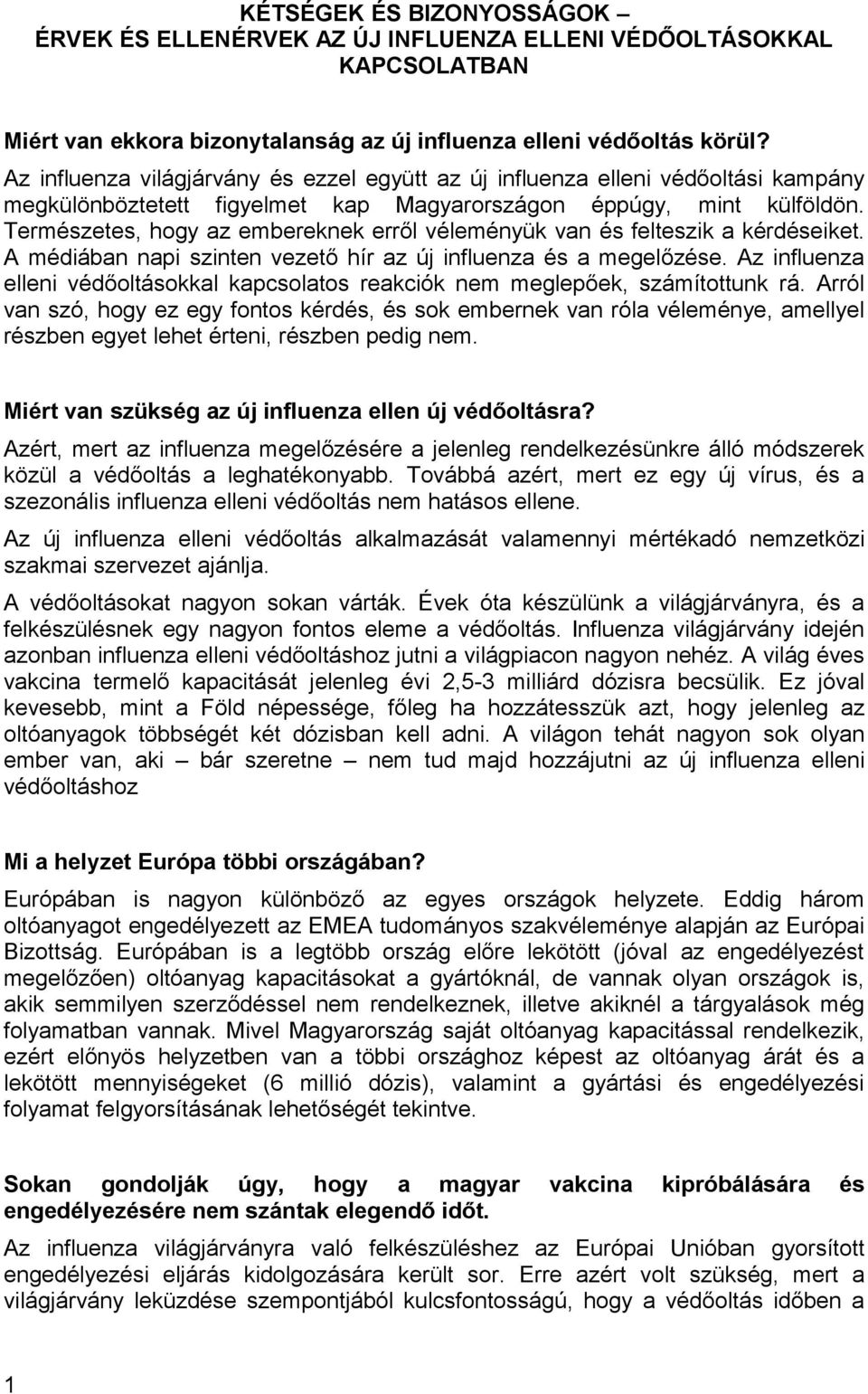 KÉTSÉGEK ÉS BIZONYOSSÁGOK – ÉRVEK ÉS ELLENÉRVEK AZ ÚJ INFLUENZA ELLENI VÉDŐOLTÁSOKKAL KAPCSOLATBAN

Miért van ekkora bizonytalanság az új influenza elleni védőoltás körül?

Az influenza világjárvány és ezzel együtt az új influenza elleni védőoltási kampány megkülönböztetett figyelmet kap Magyarországon éppúgy, mint külföldön. Természetes, hogy az embereknek erről véleményük van és felteszik a kérdéseiket. A médiában napi szinten vezető hír az új influenza és a megelőzése. Az influenza elleni védőoltásokkal kapcsolatos reakciók nem meglepőek, számítottunk rá. Arról van szó, hogy ez egy fontos kérdés, és sok embernek van róla véleménye, amellyel részben egyet lehet érteni, részben pedig nem.

Miért van szükség az új influenza ellen új védőoltásra?

Azért, mert az influenza megelőzésére a jelenleg rendelkezésünkre álló módszerek közül a védőoltás a leghatékonyabb. Továbbá azért, mert ez egy új vírus, és a szezonális influenza elleni védőoltás nem hatásos ellene.

Az új influenza elleni védőoltás alkalmazását valamennyi mértékadó nemzetközi szakmai szervezet ajánlja.

A védőoltásokat nagyon sokan várták. Évek óta készülünk a világjárványra, és a felkészülésnek egy nagyon fontos eleme a védőoltás. Influenza világjárvány idején azonban influenza elleni védőoltáshoz jutni a világpiacon nagyon nehéz. A világ éves vakcina termelő kapacitását jelenleg évi 2,5-3 milliárd dózisra becsülik. Ez jóval kevesebb, mint a Föld népessége, főleg ha hozzátesszük azt, hogy jelenleg az oltóanyagok többségét két dózisban kell adni. A világon tehát nagyon sok olyan ember van, aki – bár szeretne – nem tud majd hozzájutni az új influenza elleni védőoltáshoz

Mi a helyzet Európa többi országában?

Európában is nagyon különböző az egyes országok helyzete. Eddig három oltóanyagot engedélyezett az EMEA tudományos szakvéleménye alapján az Európai Bizottság. Európában is a legtöbb ország előre lekötött (jóval az engedélyezést megelőzően) oltóanyag kapacitásokat a gyártóknál, de vannak olyan országok is, akik semmilyen szerződéssel nem rendelkeznek, illetve akiknél a tárgyalások még folyamatban vannak. Mivel Magyarország saját oltóanyag kapacitással rendelkezik, ezért előnyös helyzetben van a többi országhoz képest az oltóanyag árát és a lekötött mennyiségeket (6 millió dózis), valamint a gyártási és engedélyezési folyamat felgyorsításának lehetőségét tekintve.

Sokan gondolják úgy, hogy a magyar vakcina kipróbálására és engedélyezésére nem szántak elegendő időt.

Az influenza világjárványra való felkészüléshez az Európai Unióban gyorsított engedélyezési eljárás kidolgozására került sor. Erre azért volt szükség, mert a világjárvány leküzdése szempontjából kulcsfontosságú, hogy a védőoltás időben a

1